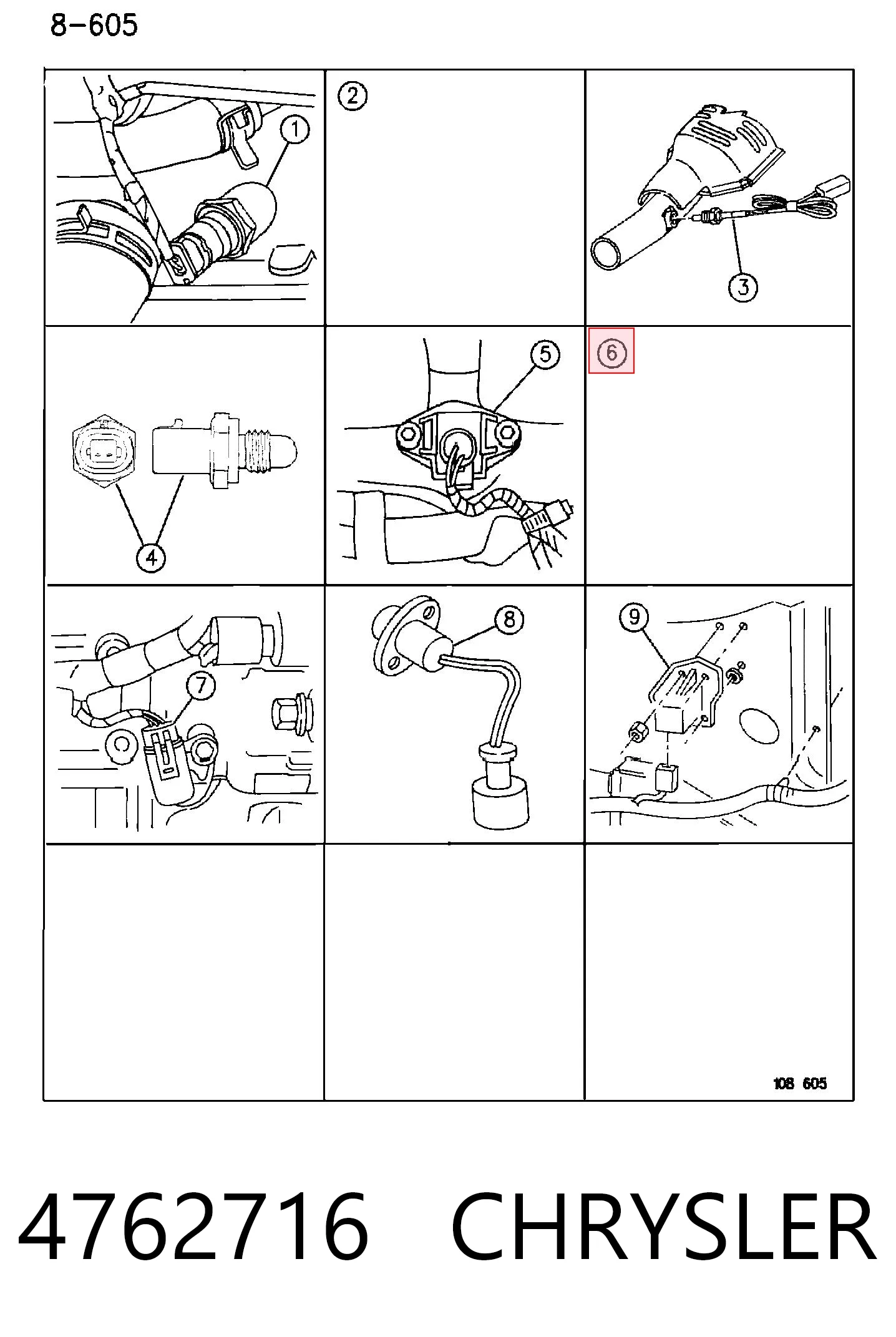 8-605

1
2
3
4
5
6
7
8
9

108 605

4762716 CHRYSLER